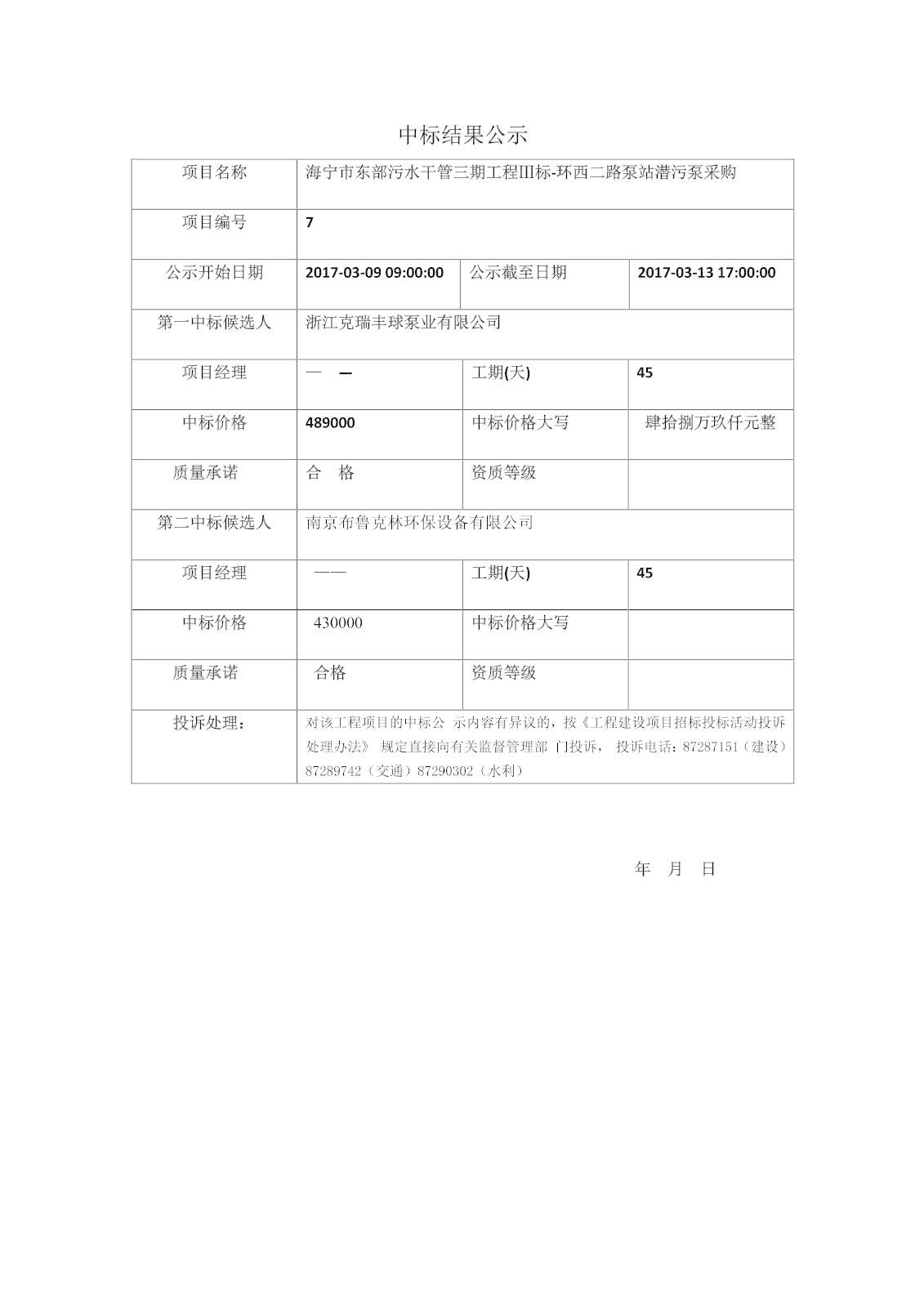 中标结果公示

| 项目名称 | 海宁市东部污水干管三期工程III标-环西二路泵站潜污泵采购 | | |
|---|---|---|---|
| 项目编号 | 7 | | |
| 公示开始日期 | 2017-03-09 09:00:00 | 公示截至日期 | 2017-03-13 17:00:00 |
| 第一中标候选人 | 浙江克瑞丰球泵业有限公司 | | |
| 项目经理 | — — | 工期(天) | 45 |
| 中标价格 | 489000 | 中标价格大写 | 肆拾捌万玖仟元整 |
| 质量承诺 | 合　格 | 资质等级 | |
| 第二中标候选人 | 南京布鲁克林环保设备有限公司 | | |
| 项目经理 | —— | 工期(天) | 45 |
| 中标价格 | 430000 | 中标价格大写 | |
| 质量承诺 | 合格 | 资质等级 | |
| 投诉处理： | 对该工程项目的中标公 示内容有异议的，按《工程建设项目招标投标活动投诉处理办法》 规定直接向有关监督管理部 门投诉， 投诉电话：87287151（建设）87289742（交通）87290302（水利） | | |

年　月　日